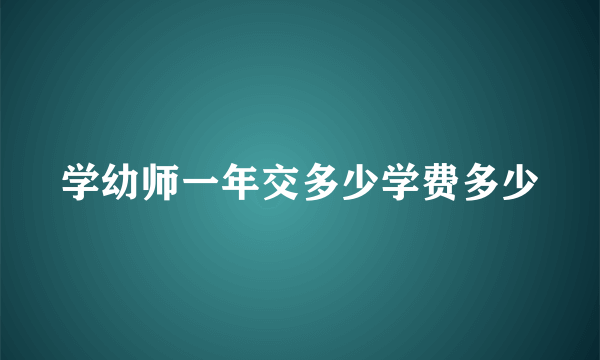 学幼师一年交多少学费多少